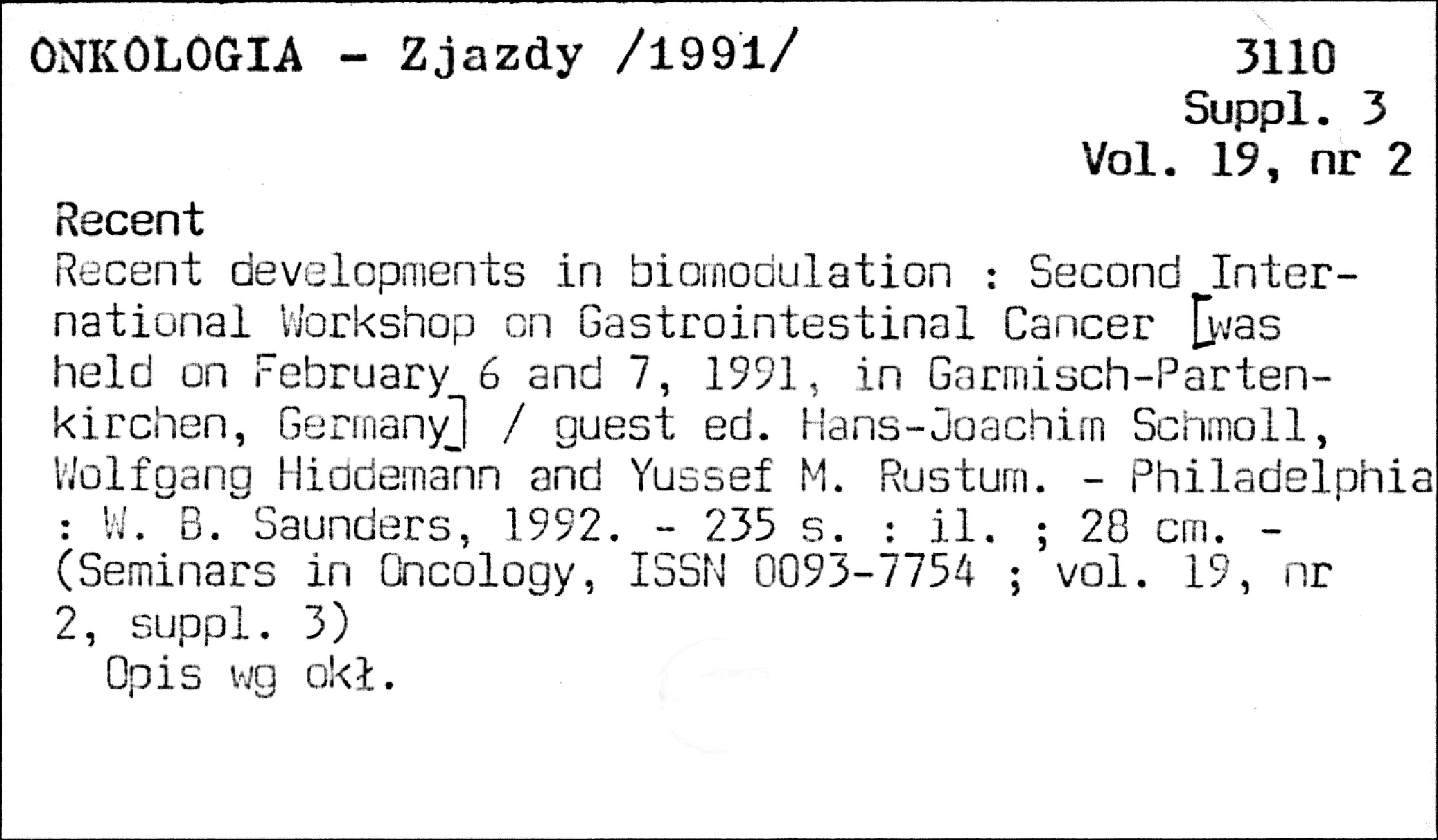 ONKOLOGIA - Zjazdy /1991/

3110
Suppl. 3
Vol. 19, nr 2

Recent

Recent developments in biomodulation : Second International Workshop on Gastrointestinal Cancer [was held on February 6 and 7, 1991, in Garmisch-Partenkirchen, Germany] / guest ed. Hans-Joachim Schmoll, Wolfgang Hiddemann and Yussef M. Rustum. - Philadelphia : W. B. Saunders, 1992. - 235 s. : il. ; 28 cm. - (Seminars in Oncology, ISSN 0093-7754 ; vol. 19, nr 2, suppl. 3)

Opis wg okł.